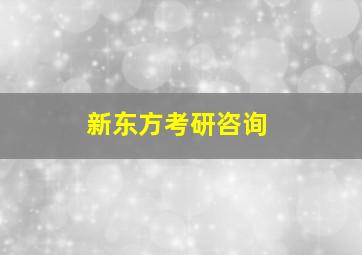 新东方考研咨询